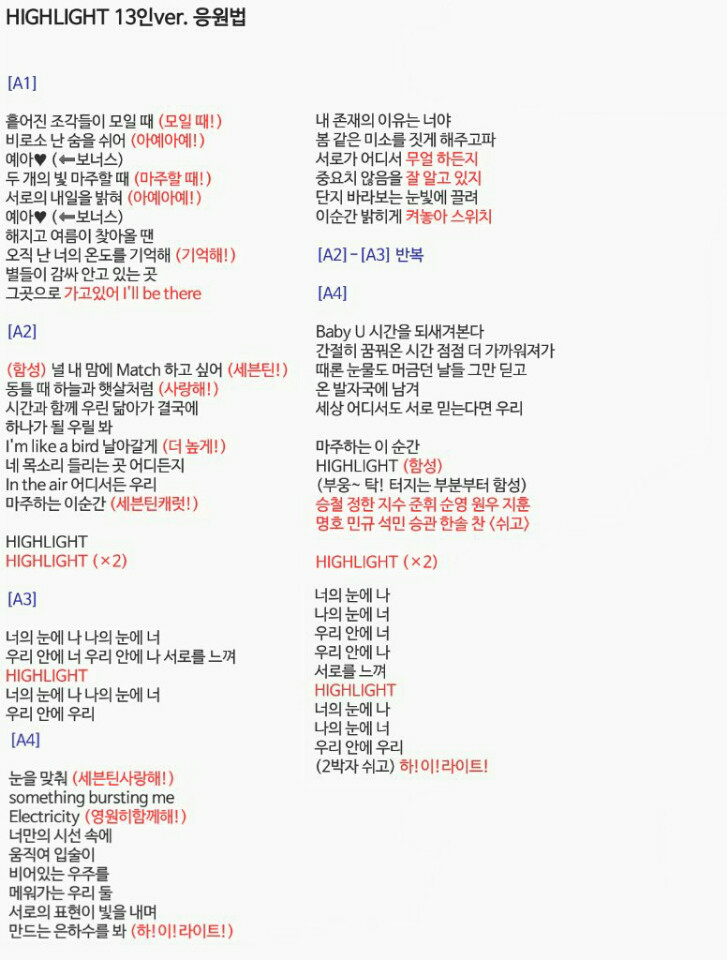 HIGHLIGHT 13인ver. 응원법

[A1]

흩어진 조각들이 모일 때 (모일 때!)
비로소 난 숨을 쉬어 (아예아예!)
예아♥ (⬅보너스)
두 개의 빛 마주할 때 (마주할 때!)
서로의 내일을 밝혀 (아예아예!)
예아♥ (⬅보너스)
해지고 여름이 찾아올 땐
오직 난 너의 온도를 기억해 (기억해!)
별들이 감싸 안고 있는 곳
그곳으로 가고있어 I'll be there

[A2]

(함성) 널 내 맘에 Match 하고 싶어 (세븐틴!)
동틀 때 하늘과 햇살처럼 (사랑해!)
시간과 함께 우린 닮아가 결국에
하나가 될 우릴 봐
I'm like a bird 날아갈게 (더 높게!)
네 목소리 들리는 곳 어디든지
In the air 어디서든 우리
마주하는 이순간 (세븐틴캐럿!)

HIGHLIGHT
HIGHLIGHT (×2)

[A3]

너의 눈에 나 나의 눈에 너
우리 안에 너 우리 안에 나 서로를 느껴
HIGHLIGHT
너의 눈에 나 나의 눈에 너
우리 안에 우리

[A4]

눈을 맞춰 (세븐틴사랑해!)
something bursting me
Electricity (영원히함께해!)
너만의 시선 속에
움직여 입술이
비어있는 우주를
메워가는 우리 둘
서로의 표현이 빛을 내며
만드는 은하수를 봐 (하!이!라이트!)

내 존재의 이유는 너야
봄 같은 미소를 짓게 해주고파
서로가 어디서 무얼 하든지
중요치 않음을 잘 알고 있지
단지 바라보는 눈빛에 끌려
이순간 밝히게 켜놓아 스위치

[A2] - [A3] 반복

[A4]

Baby U 시간을 되새겨본다
간절히 꿈꿔온 시간 점점 더 가까워져가
때론 눈물도 머금던 날들 그만 딛고
온 발자국에 남겨
세상 어디서도 서로 믿는다면 우리

마주하는 이 순간
HIGHLIGHT (함성)
(부웅~ 탁! 터지는 부분부터 함성)
승철 정한 지수 준휘 순영 원우 지훈
명호 민규 석민 승관 한솔 찬 <쉬고>

HIGHLIGHT (×2)

너의 눈에 나
나의 눈에 너
우리 안에 너
우리 안에 나
서로를 느껴
HIGHLIGHT
너의 눈에 나
나의 눈에 너
우리 안에 우리
(2박자 쉬고) 하!이!라이트!